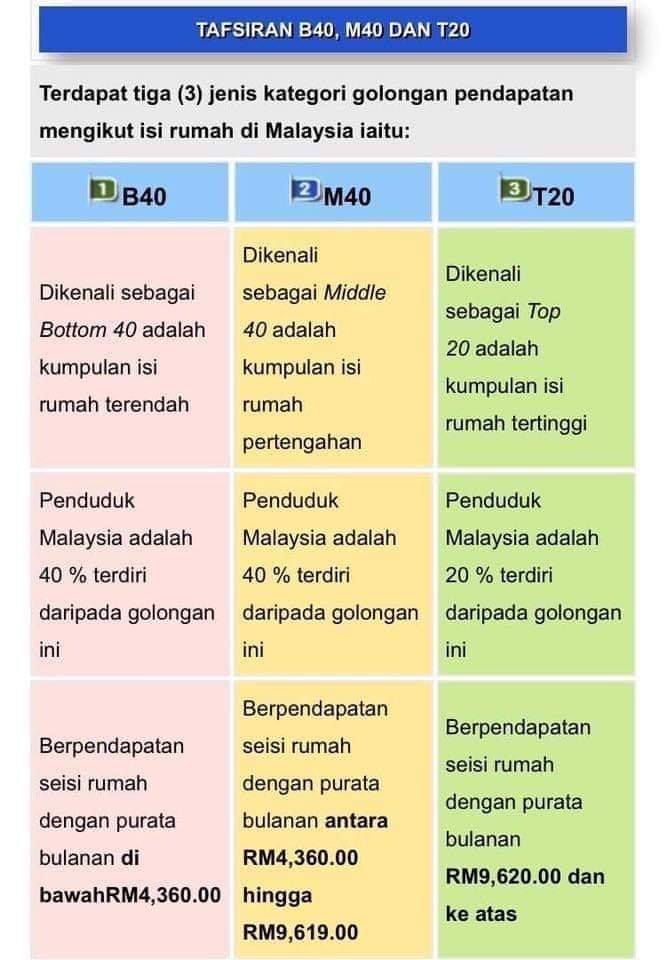 TAFSIRAN B40, M40 DAN T20

Terdapat tiga (3) jenis kategori golongan pendapatan mengikut isi rumah di Malaysia iaitu:

| 1 B40 | 2 M40 | 3 T20 |
|---|---|---|
| Dikenali sebagai Bottom 40 adalah kumpulan isi rumah terendah | Dikenali sebagai Middle 40 adalah kumpulan isi rumah pertengahan | Dikenali sebagai Top 20 adalah kumpulan isi rumah tertinggi |
| Penduduk Malaysia adalah 40 % terdiri daripada golongan ini | Penduduk Malaysia adalah 40 % terdiri daripada golongan ini | Penduduk Malaysia adalah 20 % terdiri daripada golongan ini |
| Berpendapatan seisi rumah dengan purata bulanan di bawahRM4,360.00 | Berpendapatan seisi rumah dengan purata bulanan antara RM4,360.00 hingga RM9,619.00 | Berpendapatan seisi rumah dengan purata bulanan RM9,620.00 dan ke atas |